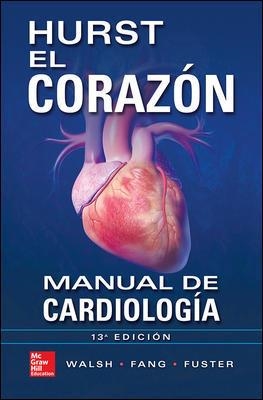 HURST
EL
CORAZÓN

MANUAL DE
CARDIOLOGÍA

13ª EDICIÓN

Mc
Graw
Hill
Education

WALSH • FANG • FUSTER